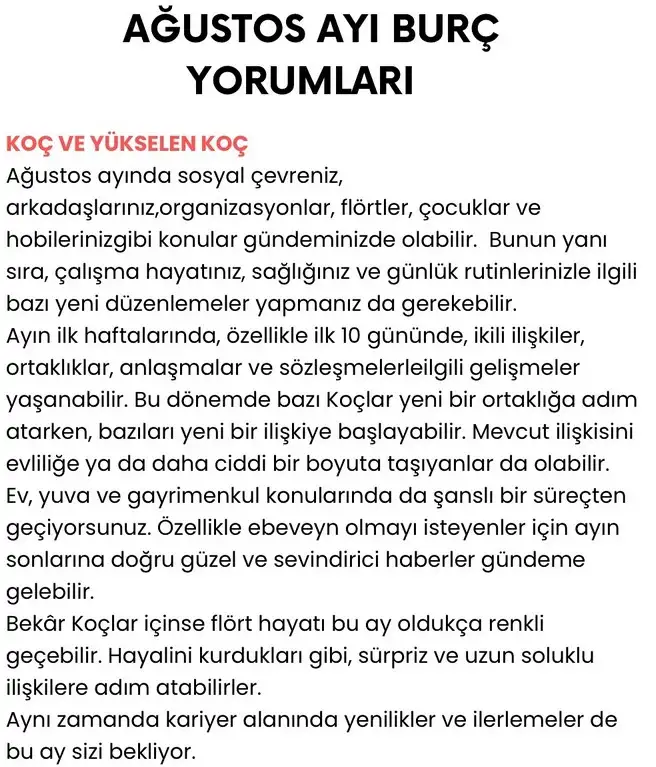 AĞUSTOS AYI BURÇ YORUMLARI

KOÇ VE YÜKSELEN KOÇ

Ağustos ayında sosyal çevreniz, arkadaşlarınız,organizasyonlar, flörtler, çocuklar ve hobilerinizgibi konular gündeminizde olabilir.  Bunun yanı sıra, çalışma hayatınız, sağlığınız ve günlük rutinlerinizle ilgili bazı yeni düzenlemeler yapmanız da gerekebilir.

Ayın ilk haftalarında, özellikle ilk 10 gününde, ikili ilişkiler, ortaklıklar, anlaşmalar ve sözleşmelerleilgili gelişmeler yaşanabilir. Bu dönemde bazı Koçlar yeni bir ortaklığa adım atarken, bazıları yeni bir ilişkiye başlayabilir. Mevcut ilişkisini evliliğe ya da daha ciddi bir boyuta taşıyanlar da olabilir.

Ev, yuva ve gayrimenkul konularında da şanslı bir süreçten geçiyorsunuz. Özellikle ebeveyn olmayı isteyenler için ayın sonlarına doğru güzel ve sevindirici haberler gündeme gelebilir.

Bekâr Koçlar içinse flört hayatı bu ay oldukça renkli geçebilir. Hayalini kurdukları gibi, sürpriz ve uzun soluklu ilişkilere adım atabilirler.

Aynı zamanda kariyer alanında yenilikler ve ilerlemeler de bu ay sizi bekliyor.